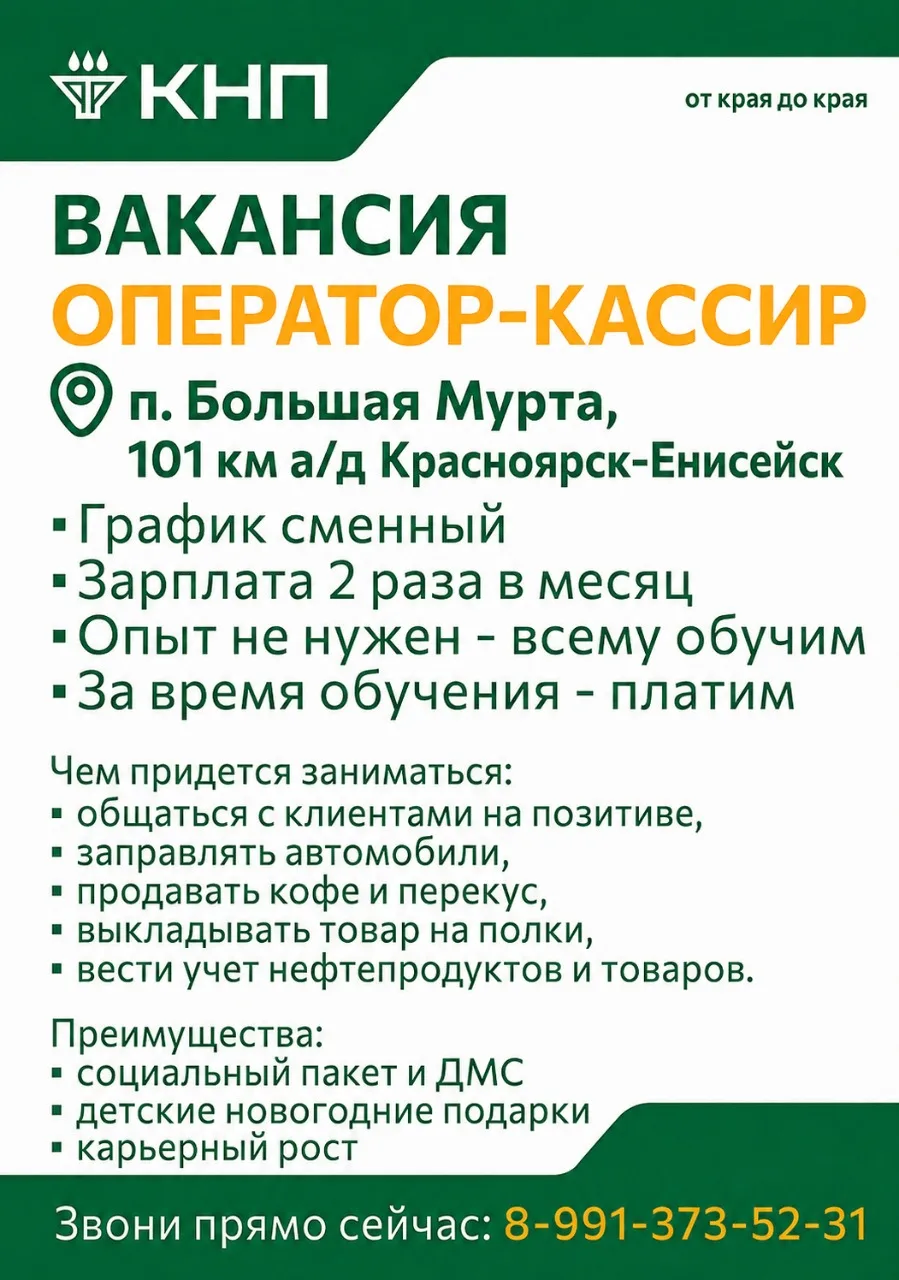 КНП

от края до края

ВАКАНСИЯ
ОПЕРАТОР-КАССИР

п. Большая Мурта, 101 км а/д Красноярск-Енисейск

▪ График сменный
▪ Зарплата 2 раза в месяц
▪ Опыт не нужен - всему обучим
▪ За время обучения - платим

Чем придется заниматься:
▪ общаться с клиентами на позитиве,
▪ заправлять автомобили,
▪ продавать кофе и перекус,
▪ выкладывать товар на полки,
▪ вести учет нефтепродуктов и товаров.

Преимущества:
▪ социальный пакет и ДМС
▪ детские новогодние подарки
▪ карьерный рост

Звони прямо сейчас: 8-991-373-52-31